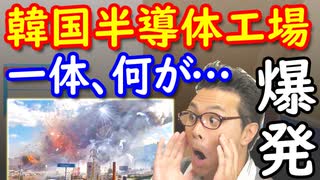 韓国半導体工場

一体、何が…

爆発